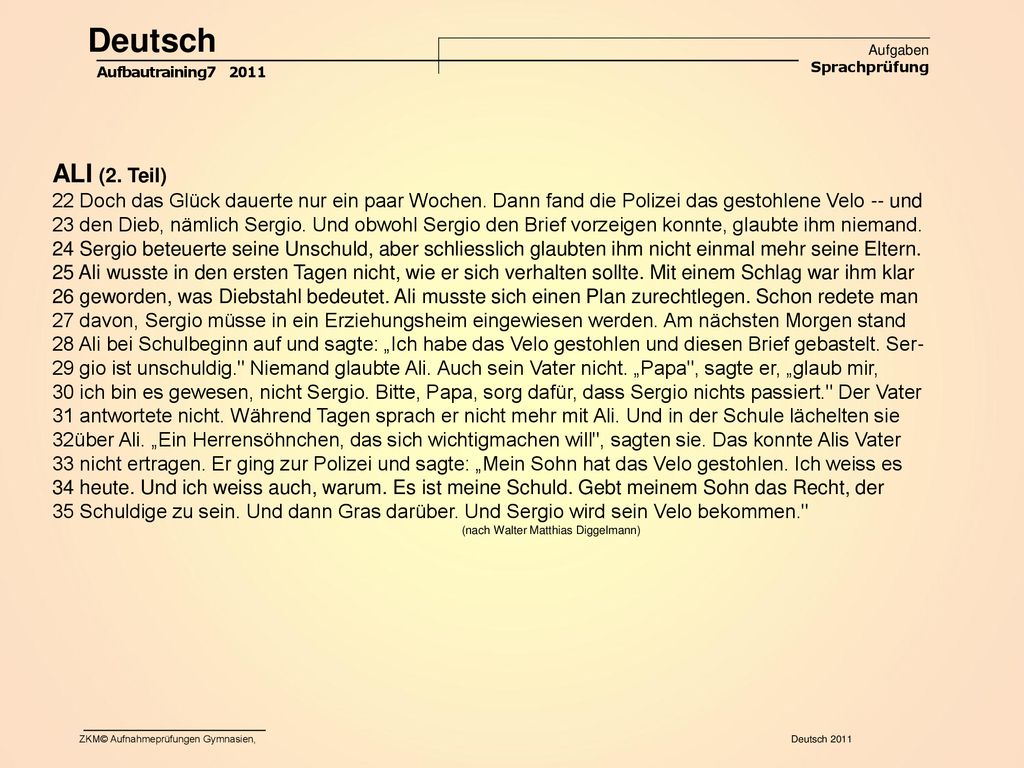 Deutsch

Aufbautraining7 2011

Aufgaben
Sprachprüfung

ALI (2. Teil)
22 Doch das Glück dauerte nur ein paar Wochen. Dann fand die Polizei das gestohlene Velo -- und
23 den Dieb, nämlich Sergio. Und obwohl Sergio den Brief vorzeigen konnte, glaubte ihm niemand.
24 Sergio beteuerte seine Unschuld, aber schliesslich glaubten ihm nicht einmal mehr seine Eltern.
25 Ali wusste in den ersten Tagen nicht, wie er sich verhalten sollte. Mit einem Schlag war ihm klar
26 geworden, was Diebstahl bedeutet. Ali musste sich einen Plan zurechtlegen. Schon redete man
27 davon, Sergio müsse in ein Erziehungsheim eingewiesen werden. Am nächsten Morgen stand
28 Ali bei Schulbeginn auf und sagte: „Ich habe das Velo gestohlen und diesen Brief gebastelt. Ser-
29 gio ist unschuldig." Niemand glaubte Ali. Auch sein Vater nicht. „Papa", sagte er, „glaub mir,
30 ich bin es gewesen, nicht Sergio. Bitte, Papa, sorg dafür, dass Sergio nichts passiert." Der Vater
31 antwortete nicht. Während Tagen sprach er nicht mehr mit Ali. Und in der Schule lächelten sie
32über Ali. „Ein Herrensöhnchen, das sich wichtigmachen will", sagten sie. Das konnte Alis Vater
33 nicht ertragen. Er ging zur Polizei und sagte: „Mein Sohn hat das Velo gestohlen. Ich weiss es
34 heute. Und ich weiss auch, warum. Es ist meine Schuld. Gebt meinem Sohn das Recht, der
35 Schuldige zu sein. Und dann Gras darüber. Und Sergio wird sein Velo bekommen."
(nach Walter Matthias Diggelmann)

ZKM© Aufnahmeprüfungen Gymnasien,

Deutsch 2011